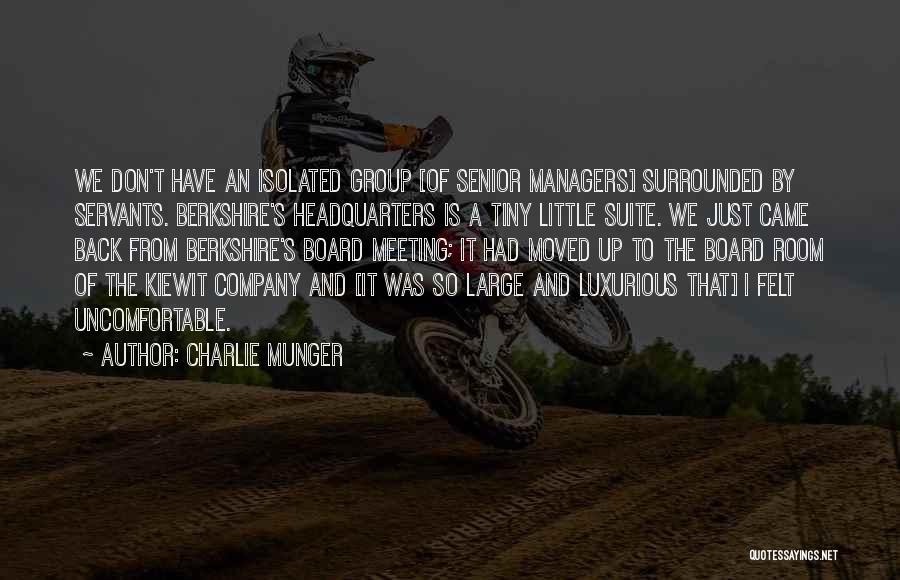 WE DON'T HAVE AN ISOLATED GROUP [OF SENIOR MANAGERS] SURROUNDED BY SERVANTS. BERKSHIRE'S HEADQUARTERS IS A TINY LITTLE SUITE. WE JUST CAME BACK FROM BERKSHIRE'S BOARD MEETING; IT HAD MOVED UP TO THE BOARD ROOM OF THE KIEWIT COMPANY AND [IT WAS SO LARGE AND LUXURIOUS THAT] I FELT UNCOMFORTABLE.

~ AUTHOR: CHARLIE MUNGER

QUOTESSAYINGS.NET